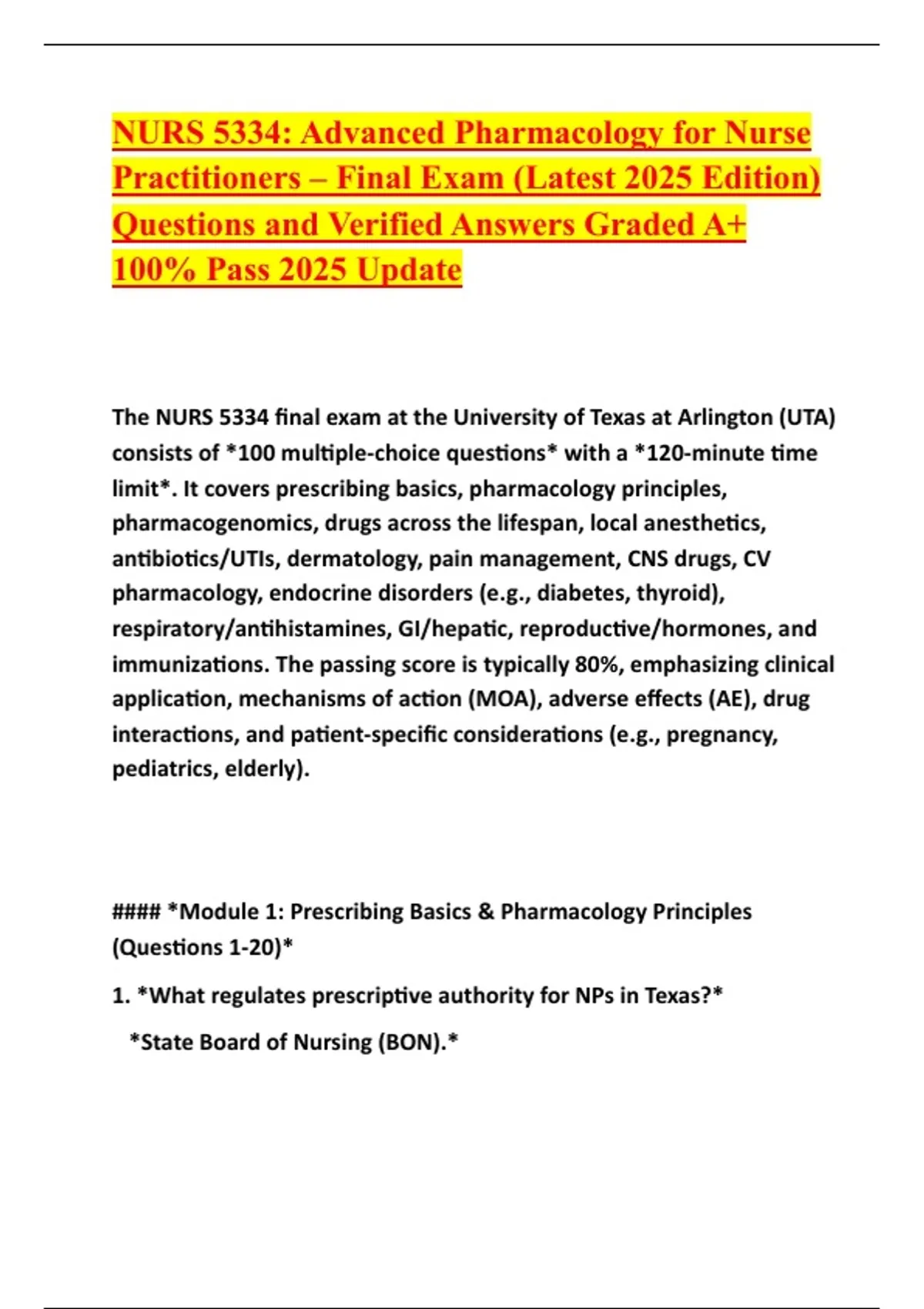 NURS 5334: Advanced Pharmacology for Nurse Practitioners – Final Exam (Latest 2025 Edition) Questions and Verified Answers Graded A+ 100% Pass 2025 Update

The NURS 5334 final exam at the University of Texas at Arlington (UTA) consists of *100 multiple-choice questions* with a *120-minute time limit*. It covers prescribing basics, pharmacology principles, pharmacogenomics, drugs across the lifespan, local anesthetics, antibiotics/UTIs, dermatology, pain management, CNS drugs, CV pharmacology, endocrine disorders (e.g., diabetes, thyroid), respiratory/antihistamines, GI/hepatic, reproductive/hormones, and immunizations. The passing score is typically 80%, emphasizing clinical application, mechanisms of action (MOA), adverse effects (AE), drug interactions, and patient-specific considerations (e.g., pregnancy, pediatrics, elderly).

#### *Module 1: Prescribing Basics & Pharmacology Principles (Questions 1-20)*

1. *What regulates prescriptive authority for NPs in Texas?*

*State Board of Nursing (BON).*